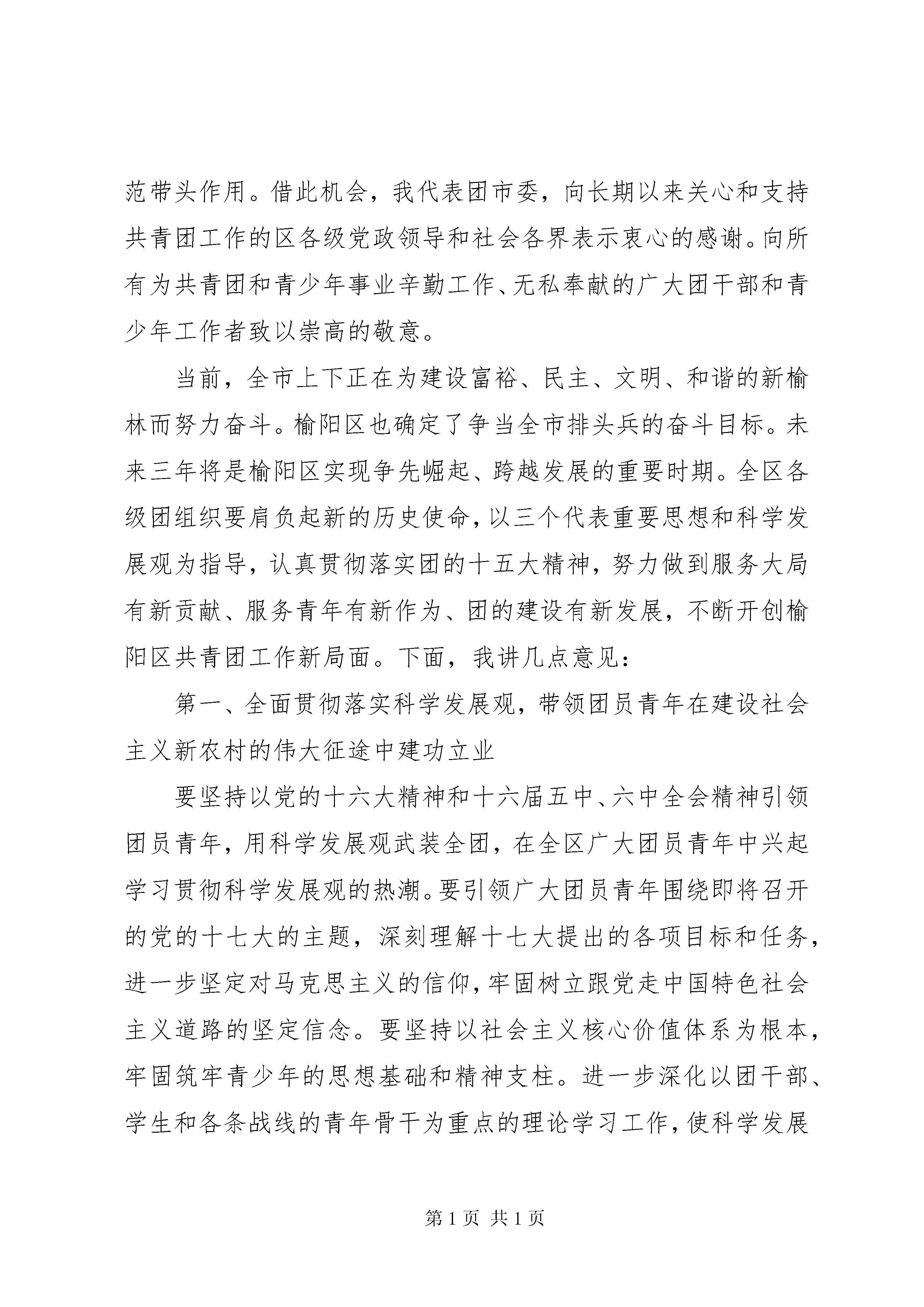 范带头作用。借此机会，我代表团市委，向长期以来关心和支持共青团工作的区各级党政领导和社会各界表示衷心的感谢。向所有为共青团和青少年事业辛勤工作、无私奉献的广大团干部和青少年工作者致以崇高的敬意。

当前，全市上下正在为建设富裕、民主、文明、和谐的新榆林而努力奋斗。榆阳区也确定了争当全市排头兵的奋斗目标。未来三年将是榆阳区实现争先崛起、跨越发展的重要时期。全区各级团组织要肩负起新的历史使命，以三个代表重要思想和科学发展观为指导，认真贯彻落实团的十五大精神，努力做到服务大局有新贡献、服务青年有新作为、团的建设有新发展，不断开创榆阳区共青团工作新局面。下面，我讲几点意见：

第一、全面贯彻落实科学发展观，带领团员青年在建设社会主义新农村的伟大征途中建功立业

要坚持以党的十六大精神和十六届五中、六中全会精神引领团员青年，用科学发展观武装全团，在全区广大团员青年中兴起学习贯彻科学发展观的热潮。要引领广大团员青年围绕即将召开的党的十七大的主题，深刻理解十七大提出的各项目标和任务，进一步坚定对马克思主义的信仰，牢固树立跟党走中国特色社会主义道路的坚定信念。要坚持以社会主义核心价值体系为根本，牢固筑牢青少年的思想基础和精神支柱。进一步深化以团干部、学生和各条战线的青年骨干为重点的理论学习工作，使科学发展

第 1 页 共 1 页